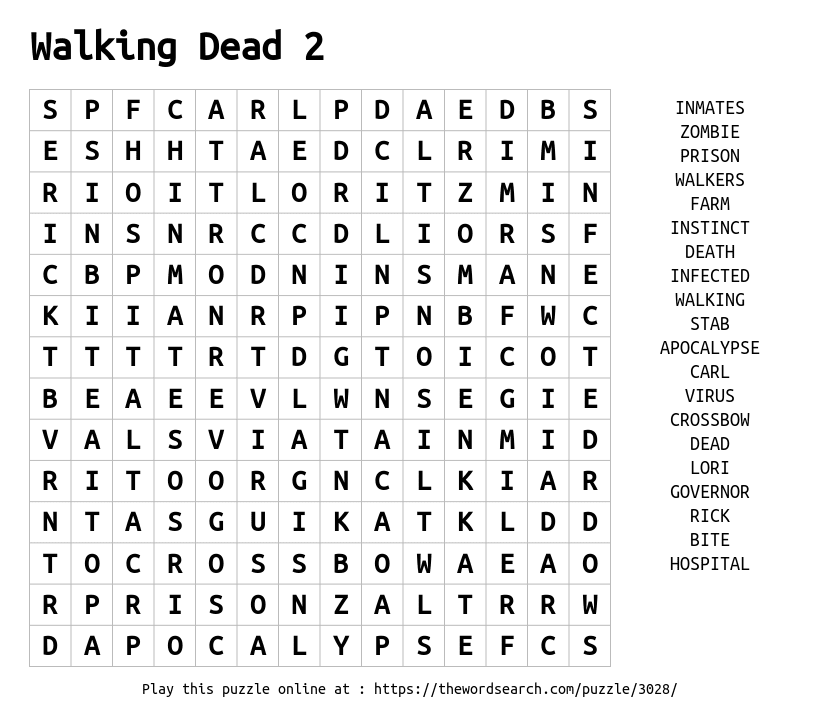 Walking Dead 2

| S | P | F | C | A | R | L | P | D | A | E | D | B | S |
|---|---|---|---|---|---|---|---|---|---|---|---|---|---|
| E | S | H | H | T | A | E | D | C | L | R | I | M | I |
| R | I | O | I | T | L | O | R | I | T | Z | M | I | N |
| I | N | S | N | R | C | C | D | L | I | O | R | S | F |
| C | B | P | M | O | D | N | I | N | S | M | A | N | E |
| K | I | I | A | N | R | P | I | P | N | B | F | W | C |
| T | T | T | T | R | T | D | G | T | O | I | C | O | T |
| B | E | A | E | E | V | L | W | N | S | E | G | I | E |
| V | A | L | S | V | I | A | T | A | I | N | M | I | D |
| R | I | T | O | O | R | G | N | C | L | K | I | A | R |
| N | T | A | S | G | U | I | K | A | T | K | L | D | D |
| T | O | C | R | O | S | S | B | O | W | A | E | A | O |
| R | P | R | I | S | O | N | Z | A | L | T | R | R | W |
| D | A | P | O | C | A | L | Y | P | S | E | F | C | S |

INMATES
ZOMBIE
PRISON
WALKERS
FARM
INSTINCT
DEATH
INFECTED
WALKING
STAB
APOCALYPSE
CARL
VIRUS
CROSSBOW
DEAD
LORI
GOVERNOR
RICK
BITE
HOSPITAL

Play this puzzle online at : https://thewordsearch.com/puzzle/3028/